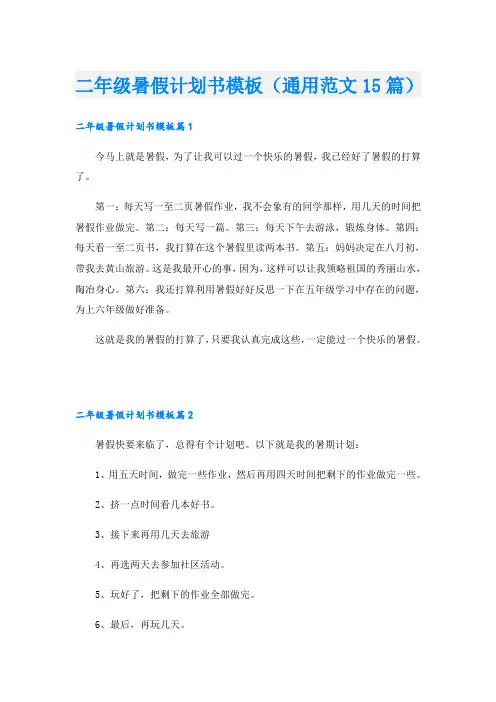 二年级暑假计划书模板（通用范文15篇）

二年级暑假计划书模板篇1

今马上就是暑假，为了让我可以过一个快乐的暑假，我已经好了暑假的打算了。

第一：每天写一至二页暑假作业，我不会象有的同学那样，用几天的时间把暑假作业做完。第二：每天写一篇。第三：每天下午去游泳，锻炼身体。第四：每天看一至二页书，我打算在这个暑假里读两本书。第五：妈妈决定在八月初，带我去黄山旅游。这是我最开心的事，因为，这样可以让我领略祖国的秀丽山水，陶冶身心。第六：我还打算利用暑假好好反思一下在五年级学习中存在的问题，为上六年级做好准备。

这就是我的暑假的打算了，只要我认真完成这些，一定能过一个快乐的暑假。

二年级暑假计划书模板篇2

暑假快要来临了，总得有个计划吧。以下就是我的暑期计划：

1、用五天时间，做完一些作业，然后再用四天时间把剩下的作业做完一些。

2、挤一点时间看几本好书。

3、接下来再用几天去旅游

4、再选两天去参加社区活动。

5、玩好了，把剩下的作业全部做完。

6、最后，再玩几天。